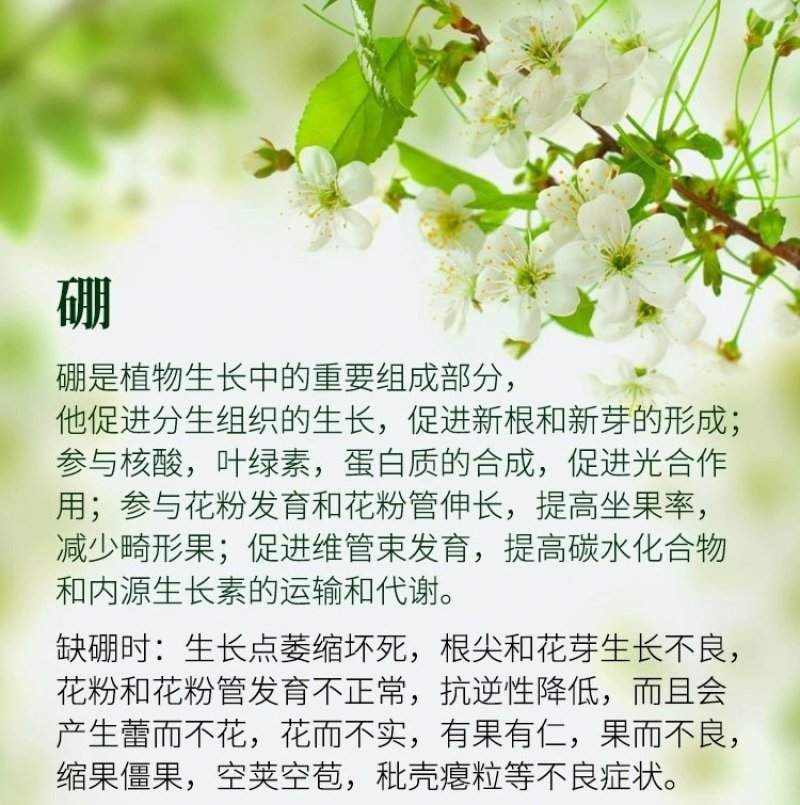 硼

硼是植物生长中的重要组成部分，他促进分生组织的生长，促进新根和新芽的形成；参与核酸，叶绿素，蛋白质的合成，促进光合作用；参与花粉发育和花粉管伸长，提高坐果率，减少畸形果；促进维管束发育，提高碳水化合物和内源生长素的运输和代谢。

缺硼时：生长点萎缩坏死，根尖和花芽生长不良，花粉和花粉管发育不正常，抗逆性降低，而且会产生蕾而不花，花而不实，有果有仁，果而不良，缩果僵果，空荚空苞，秕壳瘪粒等不良症状。